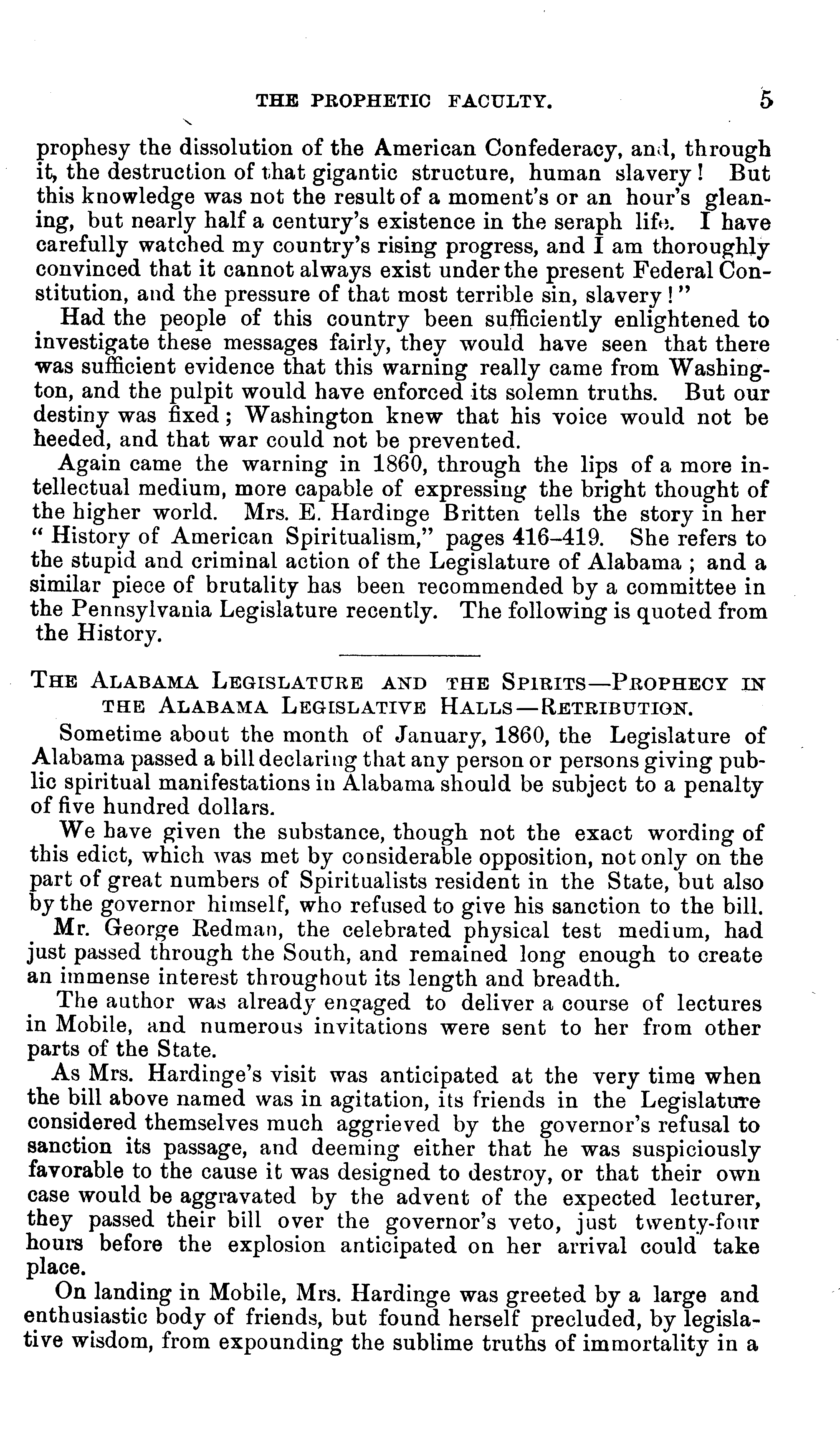 THE PROPHETIC FACULTY. 5

prophesy the dissolution of the American Confederacy, and, through it, the destruction of that gigantic structure, human slavery! But this knowledge was not the result of a moment's or an hour's gleaning, but nearly half a century's existence in the seraph life. I have carefully watched my country's rising progress, and I am thoroughly convinced that it cannot always exist under the present Federal Constitution, and the pressure of that most terrible sin, slavery!"

Had the people of this country been sufficiently enlightened to investigate these messages fairly, they would have seen that there was sufficient evidence that this warning really came from Washington, and the pulpit would have enforced its solemn truths. But our destiny was fixed; Washington knew that his voice would not be heeded, and that war could not be prevented.

Again came the warning in 1860, through the lips of a more intellectual medium, more capable of expressing the bright thought of the higher world. Mrs. E. Hardinge Britten tells the story in her "History of American Spiritualism," pages 416–419. She refers to the stupid and criminal action of the Legislature of Alabama; and a similar piece of brutality has been recommended by a committee in the Pennsylvania Legislature recently. The following is quoted from the History.

THE ALABAMA LEGISLATURE AND THE SPIRITS—PROPHECY IN THE ALABAMA LEGISLATIVE HALLS—RETRIBUTION.

Sometime about the month of January, 1860, the Legislature of Alabama passed a bill declaring that any person or persons giving public spiritual manifestations in Alabama should be subject to a penalty of five hundred dollars.

We have given the substance, though not the exact wording of this edict, which was met by considerable opposition, not only on the part of great numbers of Spiritualists resident in the State, but also by the governor himself, who refused to give his sanction to the bill.

Mr. George Redman, the celebrated physical test medium, had just passed through the South, and remained long enough to create an immense interest throughout its length and breadth.

The author was already engaged to deliver a course of lectures in Mobile, and numerous invitations were sent to her from other parts of the State.

As Mrs. Hardinge's visit was anticipated at the very time when the bill above named was in agitation, its friends in the Legislature considered themselves much aggrieved by the governor's refusal to sanction its passage, and deeming either that he was suspiciously favorable to the cause it was designed to destroy, or that their own case would be aggravated by the advent of the expected lecturer, they passed their bill over the governor's veto, just twenty-four hours before the explosion anticipated on her arrival could take place.

On landing in Mobile, Mrs. Hardinge was greeted by a large and enthusiastic body of friends, but found herself precluded, by legislative wisdom, from expounding the sublime truths of immortality in a